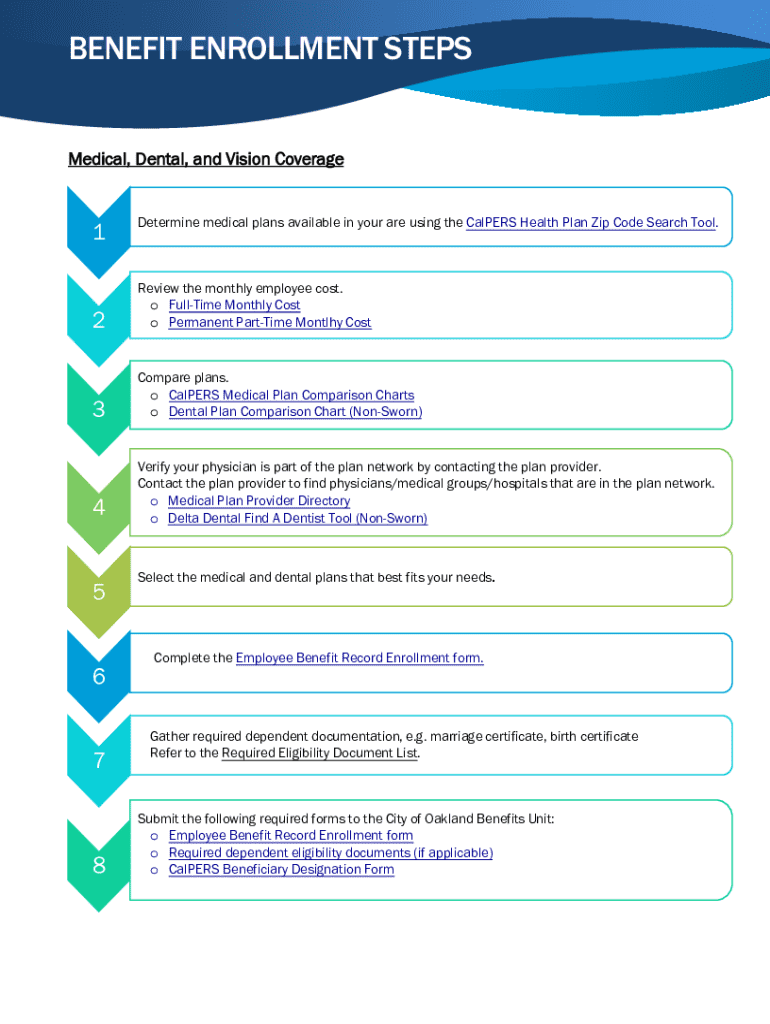 BENEFIT ENROLLMENT STEPS

Medical, Dental, and Vision Coverage

1

Determine medical plans available in your are using the CalPERS Health Plan Zip Code Search Tool.

2

Review the monthly employee cost.
o Full-Time Monthly Cost
o Permanent Part-Time Montlhy Cost

3

Compare plans.
o CalPERS Medical Plan Comparison Charts
o Dental Plan Comparison Chart (Non-Sworn)

4

Verify your physician is part of the plan network by contacting the plan provider.
Contact the plan provider to find physicians/medical groups/hospitals that are in the plan network.
o Medical Plan Provider Directory
o Delta Dental Find A Dentist Tool (Non-Sworn)

5

Select the medical and dental plans that best fits your needs.

6

Complete the Employee Benefit Record Enrollment form.

7

Gather required dependent documentation, e.g. marriage certificate, birth certificate
Refer to the Required Eligibility Document List.

8

Submit the following required forms to the City of Oakland Benefits Unit:
o Employee Benefit Record Enrollment form
o Required dependent eligibility documents (if applicable)
o CalPERS Beneficiary Designation Form